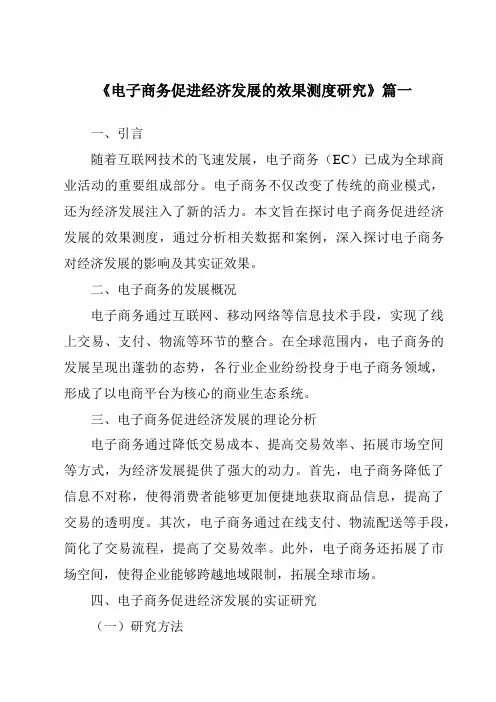 《电子商务促进经济发展的效果测度研究》篇一

一、引言

随着互联网技术的飞速发展，电子商务（EC）已成为全球商业活动的重要组成部分。电子商务不仅改变了传统的商业模式，还为经济发展注入了新的活力。本文旨在探讨电子商务促进经济发展的效果测度，通过分析相关数据和案例，深入探讨电子商务对经济发展的影响及其实证效果。

二、电子商务的发展概况

电子商务通过互联网、移动网络等信息技术手段，实现了线上交易、支付、物流等环节的整合。在全球范围内，电子商务的发展呈现出蓬勃的态势，各行业企业纷纷投身于电子商务领域，形成了以电商平台为核心的商业生态系统。

三、电子商务促进经济发展的理论分析

电子商务通过降低交易成本、提高交易效率、拓展市场空间等方式，为经济发展提供了强大的动力。首先，电子商务降低了信息不对称，使得消费者能够更加便捷地获取商品信息，提高了交易的透明度。其次，电子商务通过在线支付、物流配送等手段，简化了交易流程，提高了交易效率。此外，电子商务还拓展了市场空间，使得企业能够跨越地域限制，拓展全球市场。

四、电子商务促进经济发展的实证研究

（一）研究方法